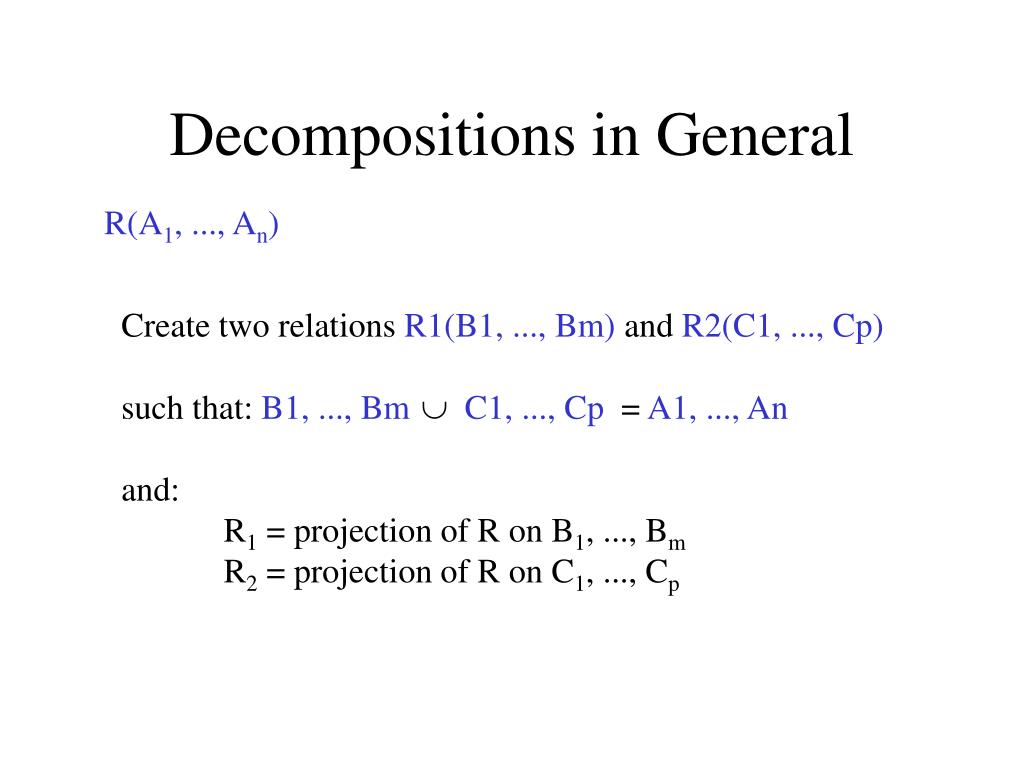 Decompositions in General

$R(A_1, ..., A_n)$

Create two relations R1(B1, ..., Bm) and R2(C1, ..., Cp)

such that: B1, ..., Bm $\cup$ C1, ..., Cp = A1, ..., An

and:

$R_1$ = projection of R on $B_1, ..., B_m$
$R_2$ = projection of R on $C_1, ..., C_p$